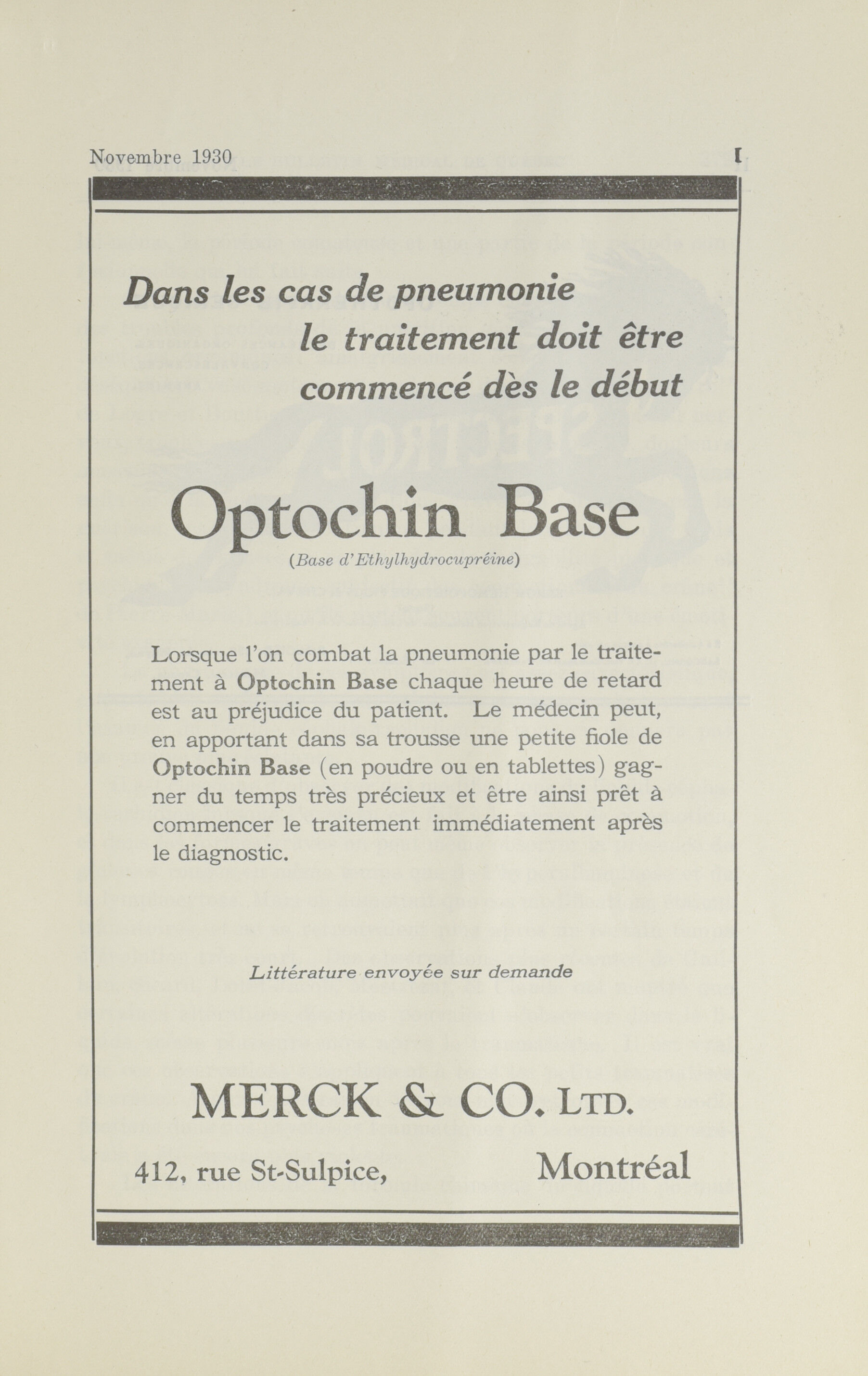 Novembre 1930 I

Dans les cas de pneumonie le traitement doit être commencé dès le début

Optochin Base
(Base d'Ethylhydrocupréine)

Lorsque l'on combat la pneumonie par le traitement à Optochin Base chaque heure de retard est au préjudice du patient. Le médecin peut, en apportant dans sa trousse une petite fiole de Optochin Base (en poudre ou en tablettes) gagner du temps très précieux et être ainsi prêt à commencer le traitement immédiatement après le diagnostic.

Littérature envoyée sur demande

MERCK & CO. LTD.

412, rue St-Sulpice, Montréal